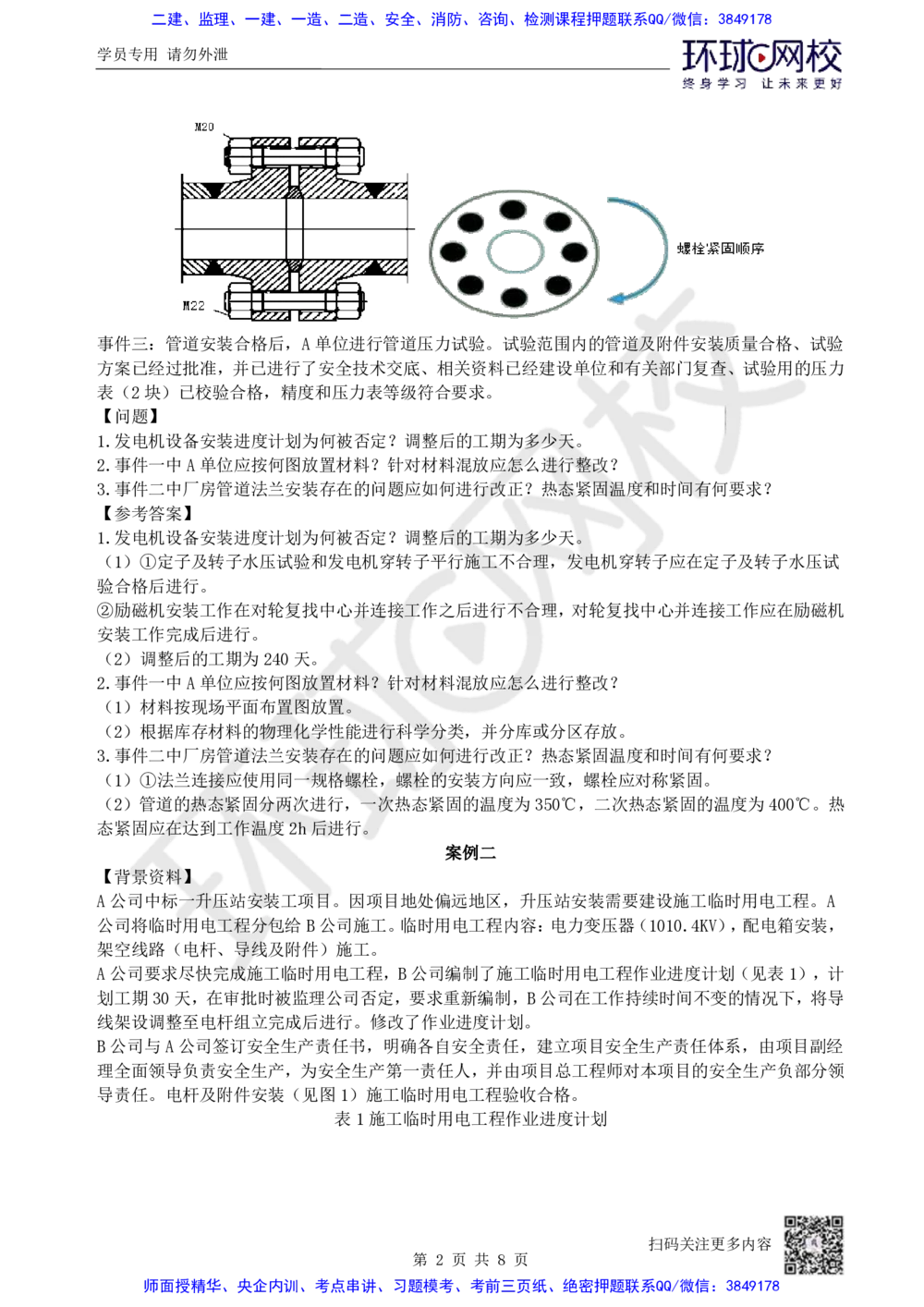 二建、监理、一建、一造、二造、安全、消防、咨询、检测课程押题联系QQ/微信：3849178

学员专用 请勿外泄

环球网校
终身学习 让未来更好

M20

M22

螺栓紧固顺序

事件三：管道安装合格后，A 单位进行管道压力试验。试验范围内的管道及附件安装质量合格、试验方案已经过批准，并已进行了安全技术交底、相关资料已经建设单位和有关部门复查、试验用的压力表（2 块）已校验合格，精度和压力表等级符合要求。

【问题】

1.发电机设备安装进度计划为何被否定？调整后的工期为多少天。

2.事件一中 A 单位应按何图放置材料？针对材料混放应怎么进行整改？

3.事件二中厂房管道法兰安装存在的问题应如何进行改正？热态紧固温度和时间有何要求？

【参考答案】

1.发电机设备安装进度计划为何被否定？调整后的工期为多少天。

（1）①定子及转子水压试验和发电机穿转子平行施工不合理，发电机穿转子应在定子及转子水压试验合格后进行。

②励磁机安装工作在对轮复找中心并连接工作之后进行不合理，对轮复找中心并连接工作应在励磁机安装工作完成后进行。

（2）调整后的工期为 240 天。

2.事件一中 A 单位应按何图放置材料？针对材料混放应怎么进行整改？

（1）材料按现场平面布置图放置。

（2）根据库存材料的物理化学性能进行科学分类，并分库或分区存放。

3.事件二中厂房管道法兰安装存在的问题应如何进行改正？热态紧固温度和时间有何要求？

（1）①法兰连接应使用同一规格螺栓，螺栓的安装方向应一致，螺栓应对称紧固。

（2）管道的热态紧固分两次进行，一次热态紧固的温度为 350℃，二次热态紧固的温度为 400℃。热态紧固应在达到工作温度 2h 后进行。

案例二

【背景资料】

A 公司中标一升压站安装工项目。因项目地处偏远地区，升压站安装需要建设施工临时用电工程。A 公司将临时用电工程分包给 B 公司施工。临时用电工程内容：电力变压器（1010.4KV），配电箱安装，架空线路（电杆、导线及附件）施工。

A 公司要求尽快完成施工临时用电工程，B 公司编制了施工临时用电工程作业进度计划（见表 1），计划工期 30 天，在审批时被监理公司否定，要求重新编制，B 公司在工作持续时间不变的情况下，将导线架设调整至电杆组立完成后进行。修改了作业进度计划。

B 公司与 A 公司签订安全生产责任书，明确各自安全责任，建立项目安全生产责任体系，由项目副经理全面领导负责安全生产，为安全生产第一责任人，并由项目总工程师对本项目的安全生产负部分领导责任。电杆及附件安装（见图 1）施工临时用电工程验收合格。

表 1 施工临时用电工程作业进度计划

扫码关注更多内容

第 2 页 共 8 页

师面授精华、央企内训、考点串讲、习题模考、考前三页纸、绝密押题联系QQ/微信：3849178